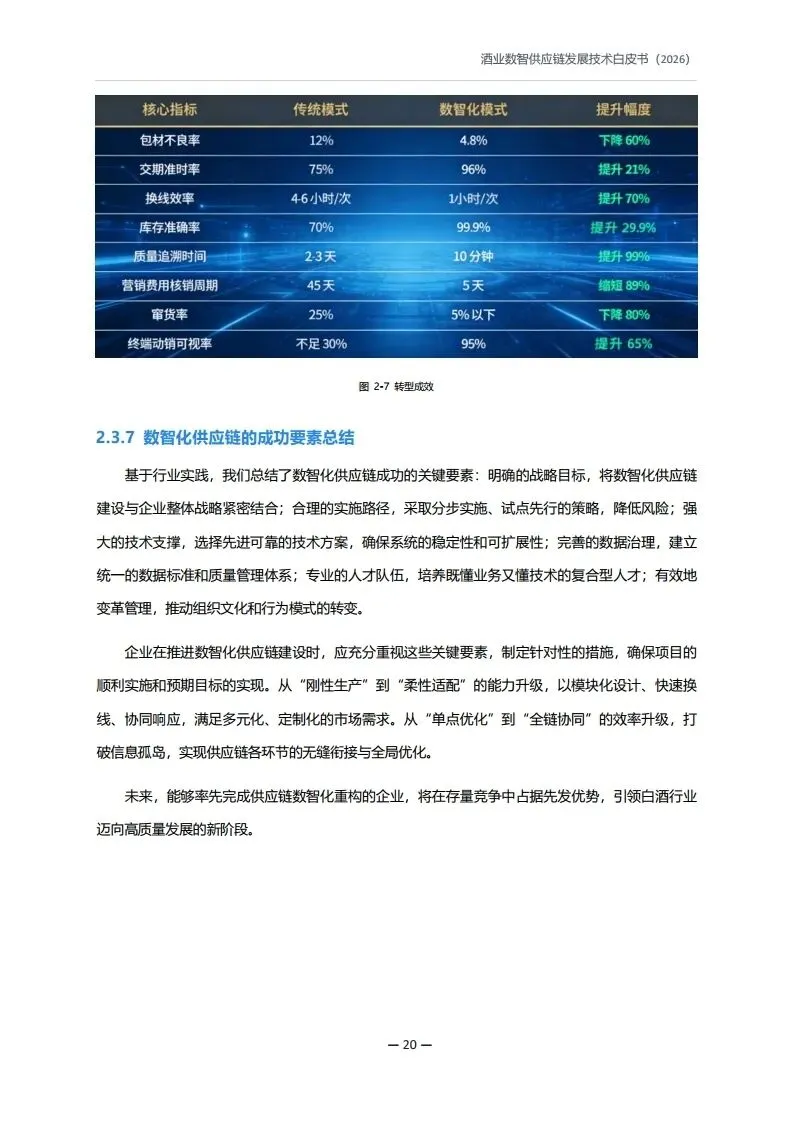 酒业数智供应链发展技术白皮书（2026）

| 核心指标 | 传统模式 | 数智化模式 | 提升幅度 |
|---|---|---|---|
| 包材不良率 | 12% | 4.8% | 下降 60% |
| 交期准时率 | 75% | 96% | 提升 21% |
| 换线效率 | 4-6 小时/次 | 1小时/次 | 提升 70% |
| 库存准确率 | 70% | 99.9% | 提升 29.9% |
| 质量追溯时间 | 2-3 天 | 10 分钟 | 提升 99% |
| 营销费用核销周期 | 45 天 | 5 天 | 缩短 89% |
| 窜货率 | 25% | 5% 以下 | 下降 80% |
| 终端动销可视率 | 不足 30% | 95% | 提升 65% |

图 2-7 转型成效

2.3.7 数智化供应链的成功要素总结

基于行业实践，我们总结了数智化供应链成功的关键要素：明确的战略目标，将数智化供应链建设与企业整体战略紧密结合；合理的实施路径，采取分步实施、试点先行的策略，降低风险；强大的技术支撑，选择先进可靠的技术方案，确保系统的稳定性和可扩展性；完善的数据治理，建立统一的数据标准和质量管理体系；专业的人才队伍，培养既懂业务又懂技术的复合型人才；有效地变革管理，推动组织文化和行为模式的转变。

企业在推进数智化供应链建设时，应充分重视这些关键要素，制定针对性的措施，确保项目的顺利实施和预期目标的实现。从“刚性生产”到“柔性适配”的能力升级，以模块化设计、快速换线、协同响应，满足多元化、定制化的市场需求。从“单点优化”到“全链协同”的效率升级，打破信息孤岛，实现供应链各环节的无缝衔接与全局优化。

未来，能够率先完成供应链数智化重构的企业，将在存量竞争中占据先发优势，引领白酒行业迈向高质量发展的新阶段。

— 20 —